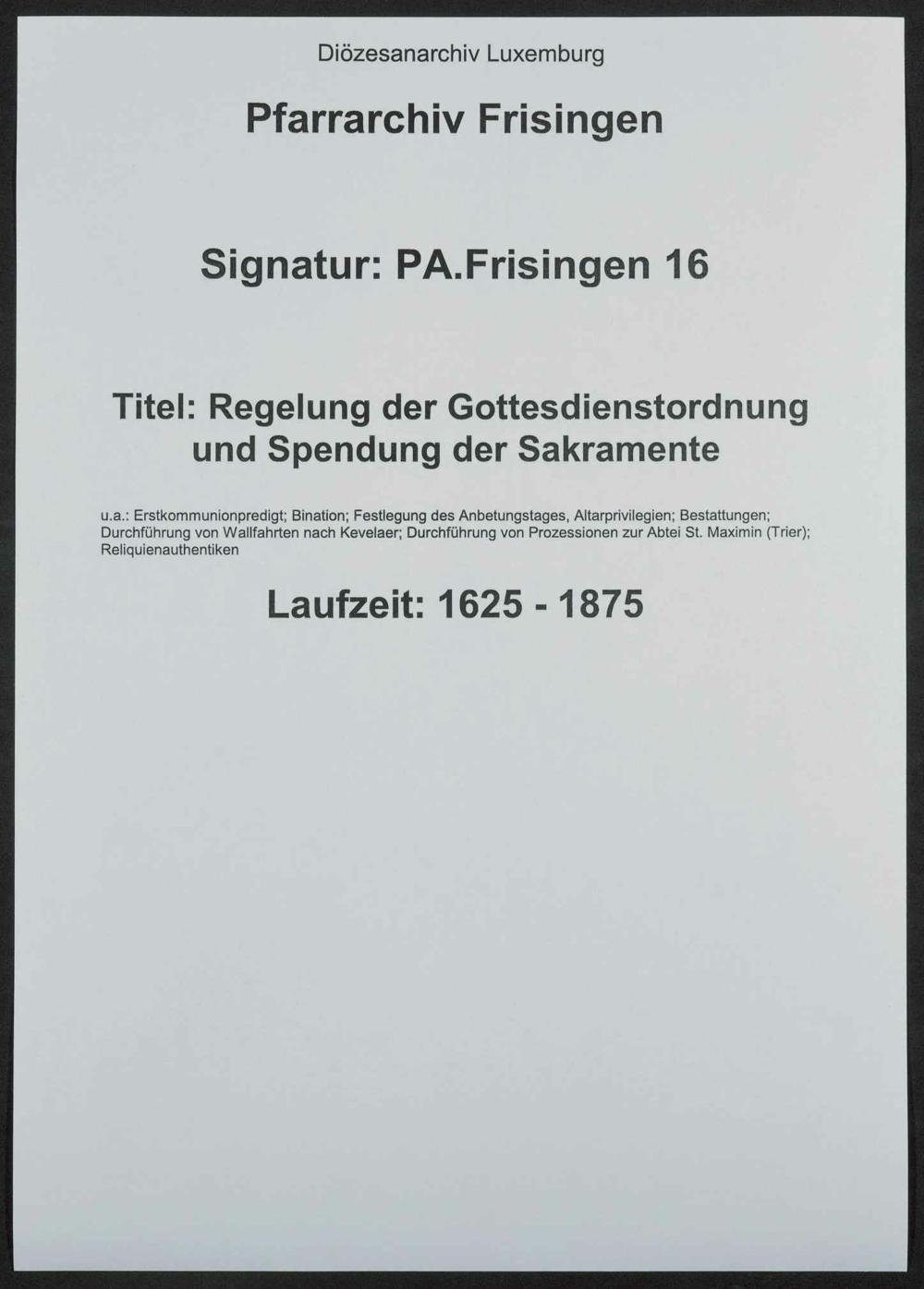 Diözesanarchiv Luxemburg

Pfarrarchiv Frisingen

Signatur: PA.Frisingen 16

Titel: Regelung der Gottesdienstordnung
und Spendung der Sakramente

u.a.: Erstkommunionpredigt; Bination; Festlegung des Anbetungstages, Altarprivilegien; Bestattungen; Durchführung von Wallfahrten nach Kevelaer; Durchführung von Prozessionen zur Abtei St. Maximin (Trier); Reliquienauthentiken

Laufzeit: 1625 - 1875